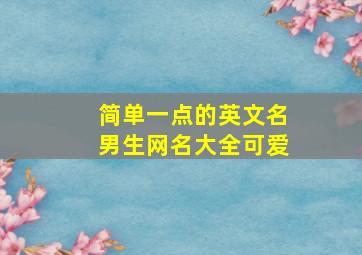 简单一点的英文名
男生网名大全可爱